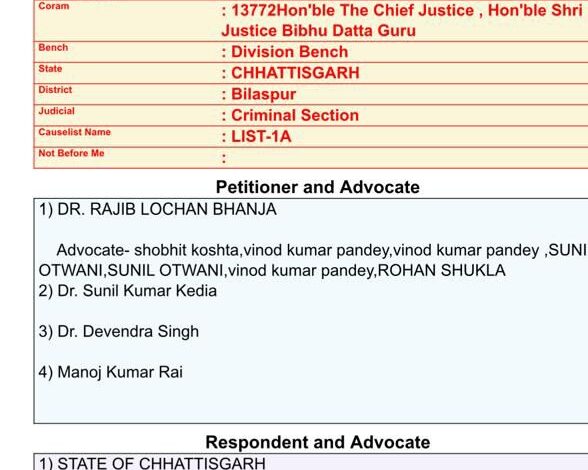 | Coram | : 13772Hon'ble The Chief Justice , Hon'ble Shri Justice Bibhu Datta Guru |
|---|---|
| Bench | : Division Bench |
| State | : CHHATTISGARH |
| District | : Bilaspur |
| Judicial | : Criminal Section |
| Causelist Name | : LIST-1A |
| Not Before Me | : |

Petitioner and Advocate

1) DR. RAJIB LOCHAN BHANJA

Advocate- shobhit koshta,vinod kumar pandey,vinod kumar pandey ,SUNI OTWANI,SUNIL OTWANI,vinod kumar pandey,ROHAN SHUKLA
2) Dr. Sunil Kumar Kedia

3) Dr. Devendra Singh

4) Manoj Kumar Rai

Respondent and Advocate

1) STATE OF CHHATTISGARH